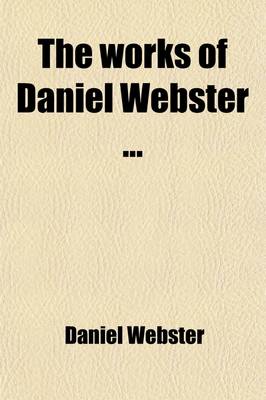 The works of Daniel Webster ...

Daniel Webster